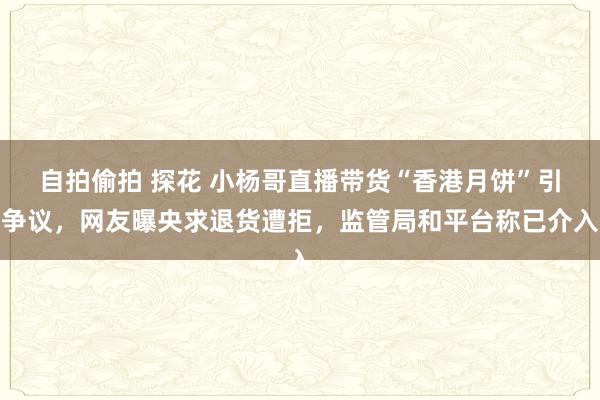 自拍偷拍 探花 小杨哥直播带货“香港月饼”引争议，网友曝央求退货遭拒，监管局和平台称已介入